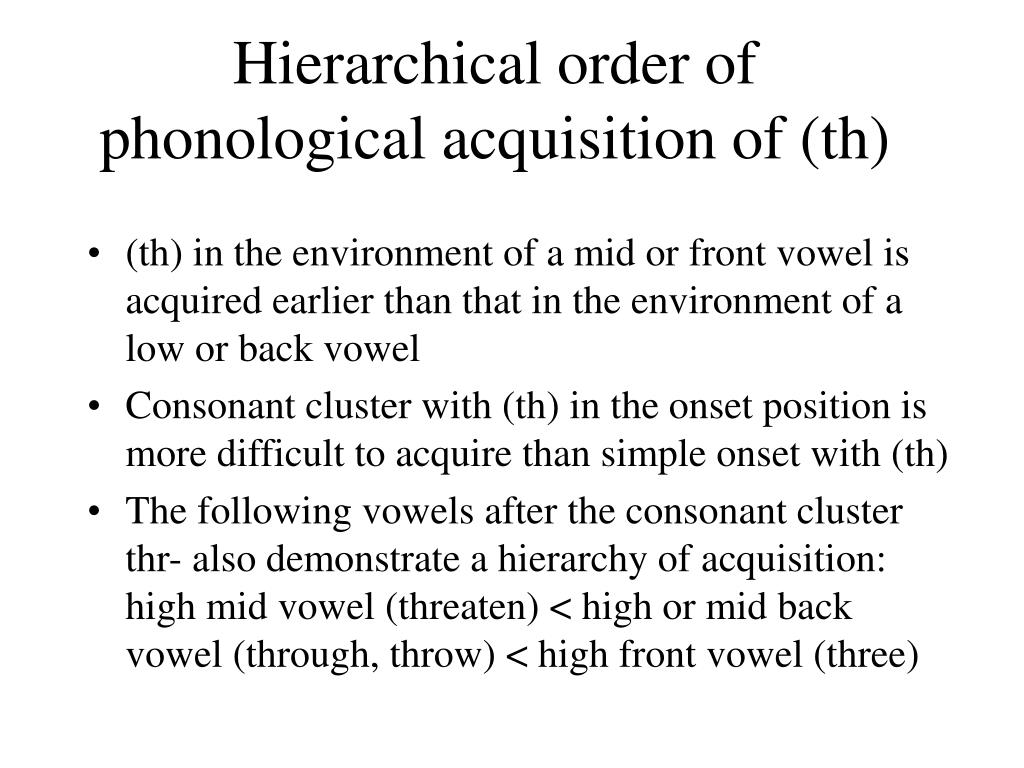 Hierarchical order of phonological acquisition of (th)

• (th) in the environment of a mid or front vowel is acquired earlier than that in the environment of a low or back vowel

• Consonant cluster with (th) in the onset position is more difficult to acquire than simple onset with (th)

• The following vowels after the consonant cluster thr- also demonstrate a hierarchy of acquisition: high mid vowel (threaten) < high or mid back vowel (through, throw) < high front vowel (three)